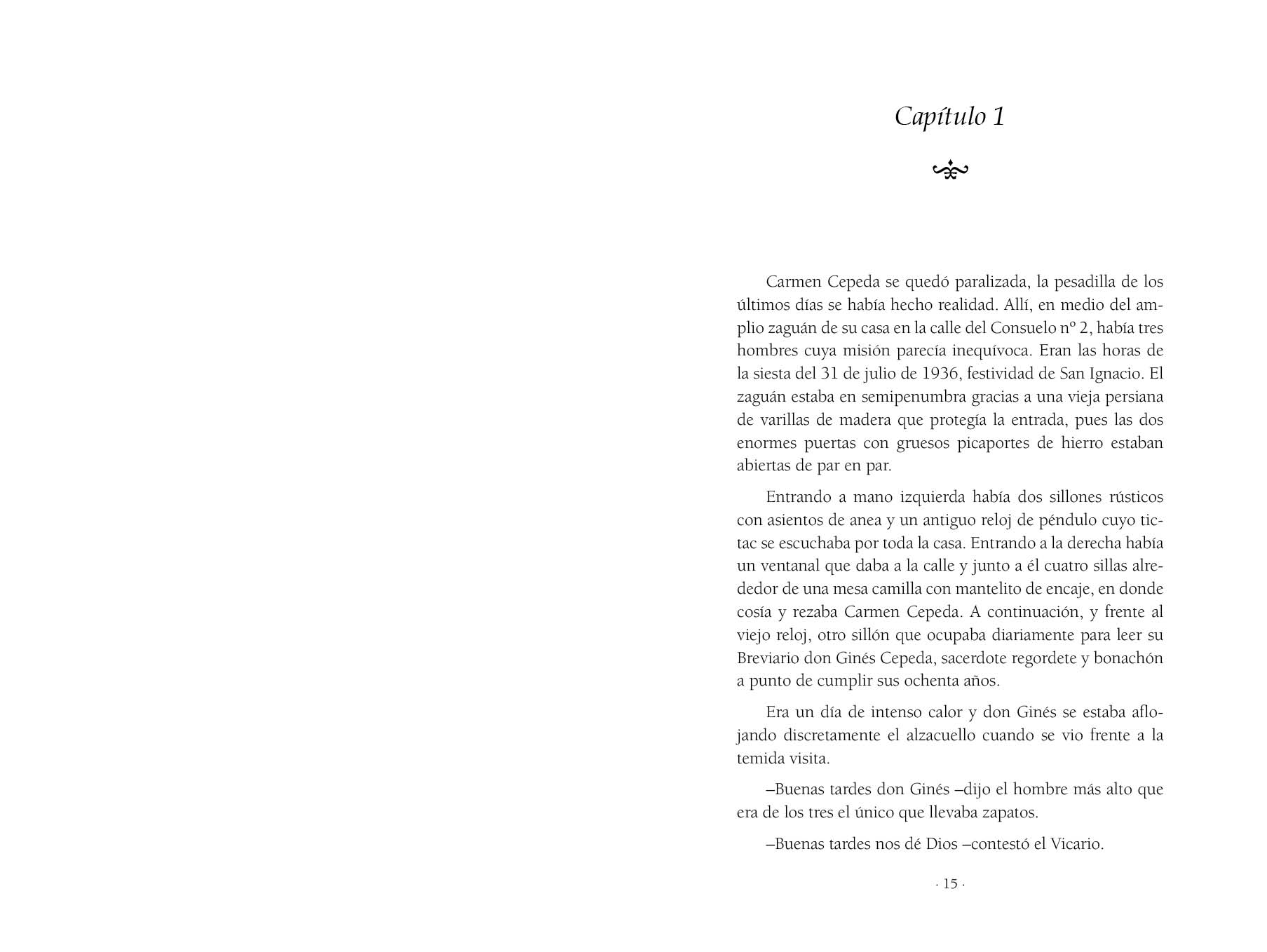 Capítulo 1

Carmen Cepeda se quedó paralizada, la pesadilla de los últimos días se había hecho realidad. Allí, en medio del amplio zaguán de su casa en la calle del Consuelo nº 2, había tres hombres cuya misión parecía inequívoca. Eran las horas de la siesta del 31 de julio de 1936, festividad de San Ignacio. El zaguán estaba en semipenumbra gracias a una vieja persiana de varillas de madera que protegía la entrada, pues las dos enormes puertas con gruesos picaportes de hierro estaban abiertas de par en par.

Entrando a mano izquierda había dos sillones rústicos con asientos de anea y un antiguo reloj de péndulo cuyo tictac se escuchaba por toda la casa. Entrando a la derecha había un ventanal que daba a la calle y junto a él cuatro sillas alrededor de una mesa camilla con mantelito de encaje, en donde cosía y rezaba Carmen Cepeda. A continuación, y frente al viejo reloj, otro sillón que ocupaba diariamente para leer su Breviario don Ginés Cepeda, sacerdote regordete y bonachón a punto de cumplir sus ochenta años.

Era un día de intenso calor y don Ginés se estaba aflojando discretamente el alzacuello cuando se vio frente a la temida visita.

–Buenas tardes don Ginés –dijo el hombre más alto que era de los tres el único que llevaba zapatos.

–Buenas tardes nos dé Dios –contestó el Vicario.

· 15 ·